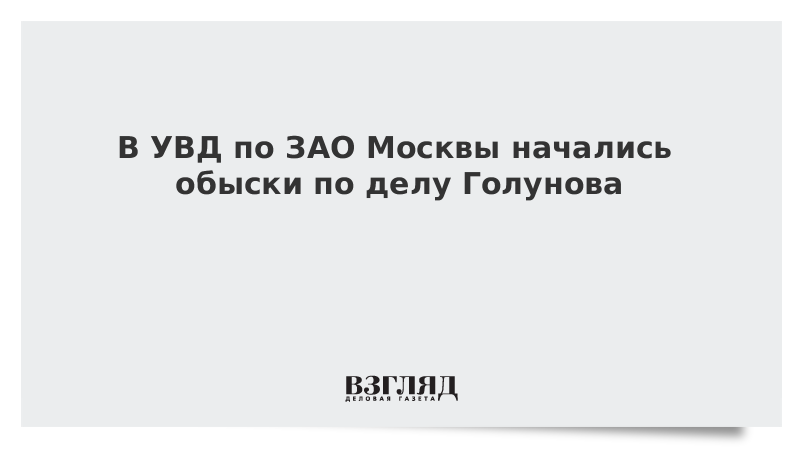 В УВД по ЗАО Москвы начались обыски по делу Голунова

ВЗГЛЯД
ДЕЛОВАЯ ГАЗЕТА